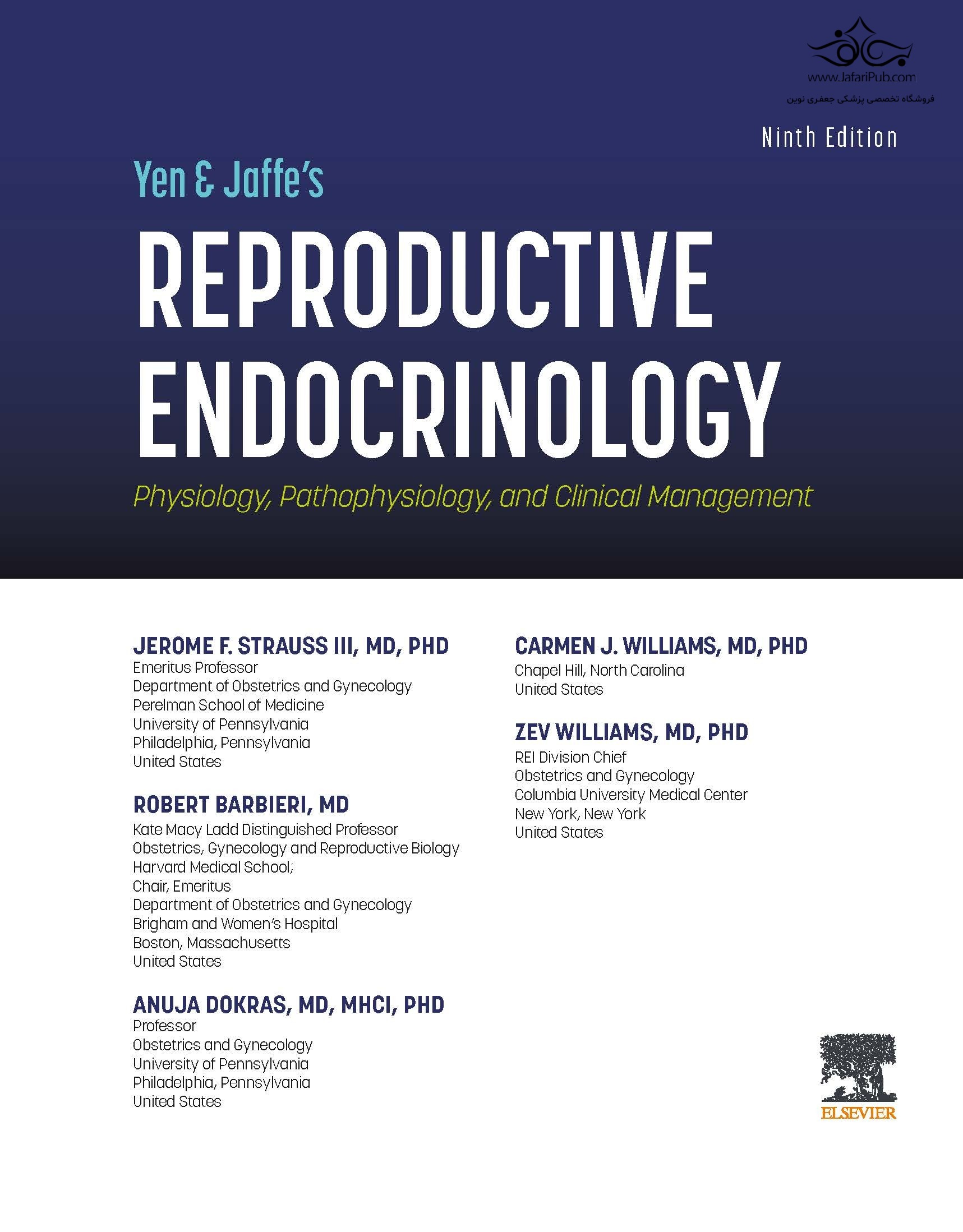 www.JafariPub.com
فروشگاه تخصصی پزشکی جعفری نوین

Ninth Edition

Yen & Jaffe's

REPRODUCTIVE ENDOCRINOLOGY

Physiology, Pathophysiology, and Clinical Management

JEROME F. STRAUSS III, MD, PHD
Emeritus Professor
Department of Obstetrics and Gynecology
Perelman School of Medicine
University of Pennsylvania
Philadelphia, Pennsylvania
United States

ROBERT BARBIERI, MD
Kate Macy Ladd Distinguished Professor
Obstetrics, Gynecology and Reproductive Biology
Harvard Medical School;
Chair, Emeritus
Department of Obstetrics and Gynecology
Brigham and Women's Hospital
Boston, Massachusetts
United States

ANUJA DOKRAS, MD, MHCI, PHD
Professor
Obstetrics and Gynecology
University of Pennsylvania
Philadelphia, Pennsylvania
United States

CARMEN J. WILLIAMS, MD, PHD
Chapel Hill, North Carolina
United States

ZEV WILLIAMS, MD, PHD
REI Division Chief
Obstetrics and Gynecology
Columbia University Medical Center
New York, New York
United States

ELSEVIER